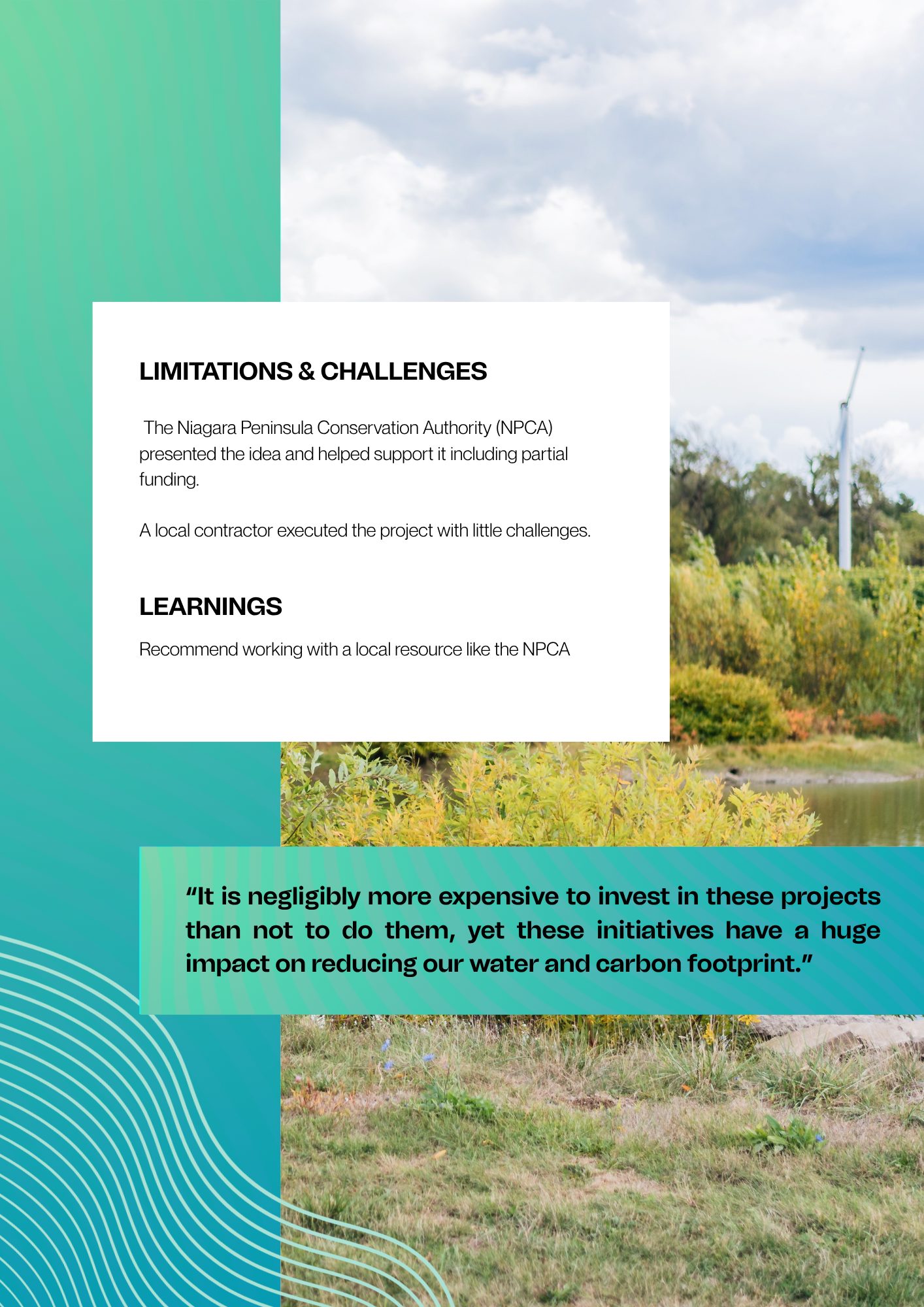 LIMITATIONS & CHALLENGES

The Niagara Peninsula Conservation Authority (NPCA) presented the idea and helped support it including partial funding.

A local contractor executed the project with little challenges.

LEARNINGS

Recommend working with a local resource like the NPCA

"It is negligibly more expensive to invest in these projects than not to do them, yet these initiatives have a huge impact on reducing our water and carbon footprint."